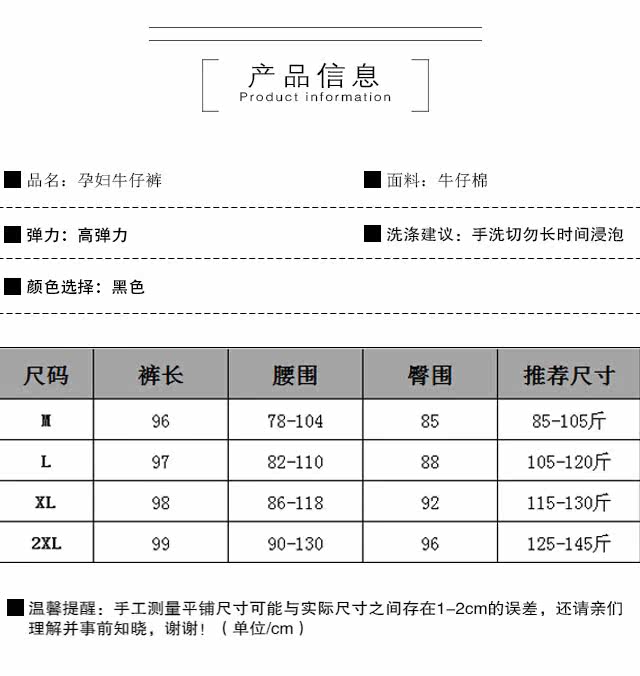 产品信息
Product information

品名：孕妇牛仔裤

面料：牛仔棉

弹力：高弹力

洗涤建议：手洗切勿长时间浸泡

颜色选择：黑色

| 尺码 | 裤长 | 腰围 | 臀围 | 推荐尺寸 |
|---|---|---|---|---|
| M | 96 | 78-104 | 85 | 85-105斤 |
| L | 97 | 82-110 | 88 | 105-120斤 |
| XL | 98 | 86-118 | 92 | 115-130斤 |
| 2XL | 99 | 90-130 | 96 | 125-145斤 |

温馨提醒：手工测量平铺尺寸可能与实际尺寸之间存在1-2cm的误差，还请亲们理解并事前知晓，谢谢！（单位/cm）